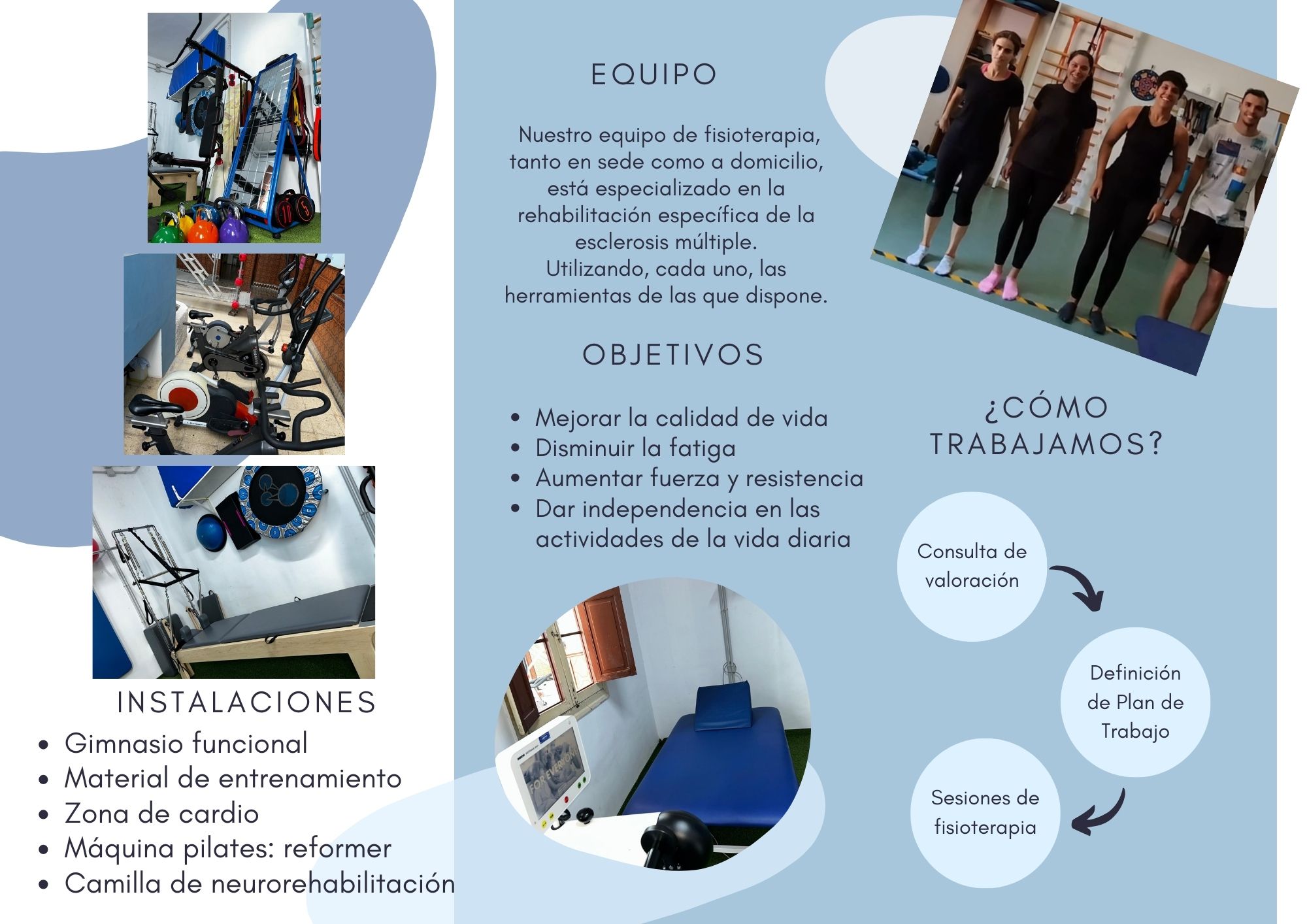 INSTALACIONES

- Gimnasio funcional
- Material de entrenamiento
- Zona de cardio
- Máquina pilates: reformer
- Camilla de neurorehabilitación

EQUIPO

Nuestro equipo de fisioterapia, tanto en sede como a domicilio, está especializado en la rehabilitación específica de la esclerosis múltiple. Utilizando, cada uno, las herramientas de las que dispone.

OBJETIVOS

- Mejorar la calidad de vida
- Disminuir la fatiga
- Aumentar fuerza y resistencia
- Dar independencia en las actividades de la vida diaria

FOR EVERYONE

¿CÓMO TRABAJAMOS?

Consulta de valoración

Definición de Plan de Trabajo

Sesiones de fisioterapia